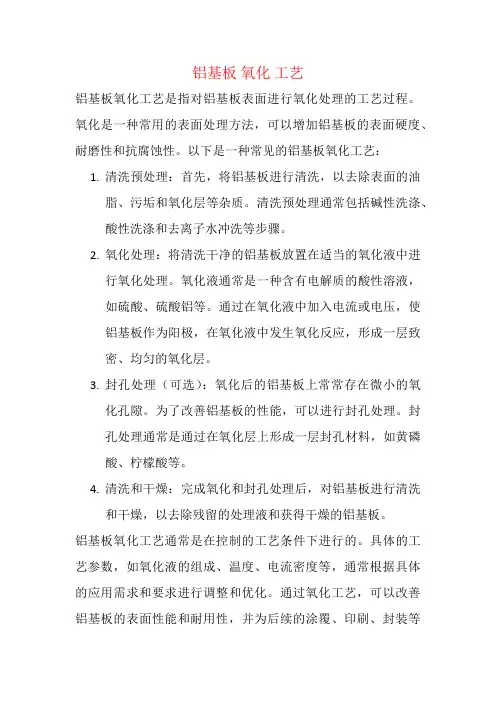 铝基板 氧化 工艺

铝基板氧化工艺是指对铝基板表面进行氧化处理的工艺过程。氧化是一种常用的表面处理方法，可以增加铝基板的表面硬度、耐磨性和抗腐蚀性。以下是一种常见的铝基板氧化工艺：

1. 清洗预处理：首先，将铝基板进行清洗，以去除表面的油脂、污垢和氧化层等杂质。清洗预处理通常包括碱性洗涤、酸性洗涤和去离子水冲洗等步骤。

2. 氧化处理：将清洗干净的铝基板放置在适当的氧化液中进行氧化处理。氧化液通常是一种含有电解质的酸性溶液，如硫酸、硫酸铝等。通过在氧化液中加入电流或电压，使铝基板作为阳极，在氧化液中发生氧化反应，形成一层致密、均匀的氧化层。

3. 封孔处理（可选）：氧化后的铝基板上常常存在微小的氧化孔隙。为了改善铝基板的性能，可以进行封孔处理。封孔处理通常是通过在氧化层上形成一层封孔材料，如黄磷酸、柠檬酸等。

4. 清洗和干燥：完成氧化和封孔处理后，对铝基板进行清洗和干燥，以去除残留的处理液和获得干燥的铝基板。

铝基板氧化工艺通常是在控制的工艺条件下进行的。具体的工艺参数，如氧化液的组成、温度、电流密度等，通常根据具体的应用需求和要求进行调整和优化。通过氧化工艺，可以改善铝基板的表面性能和耐用性，并为后续的涂覆、印刷、封装等